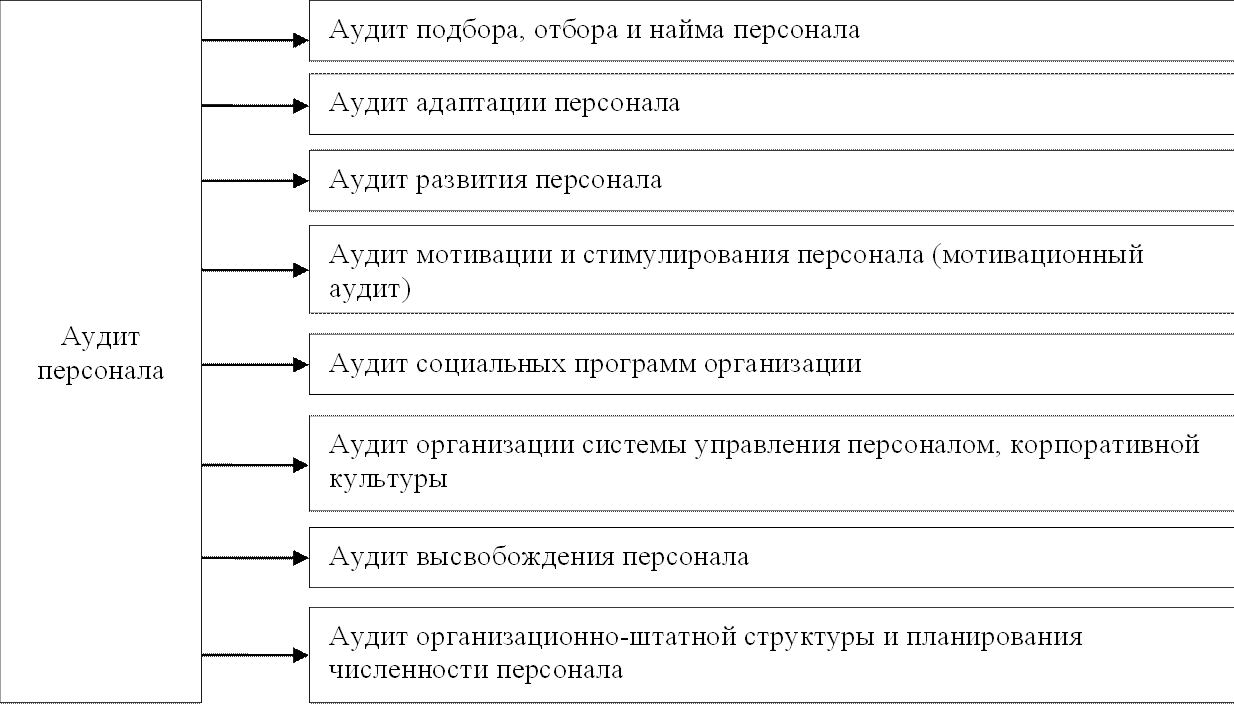 Аудит персонала

Аудит подбора, отбора и найма персонала

Аудит адаптации персонала

Аудит развития персонала

Аудит мотивации и стимулирования персонала (мотивационный аудит)

Аудит социальных программ организации

Аудит организации системы управления персоналом, корпоративной культуры

Аудит высвобождения персонала

Аудит организационно-штатной структуры и планирования численности персонала